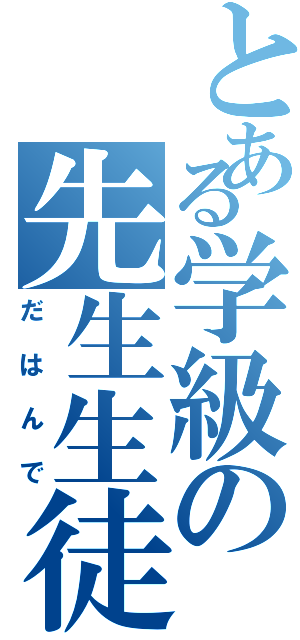 とある学級の先生生徒
だはんで